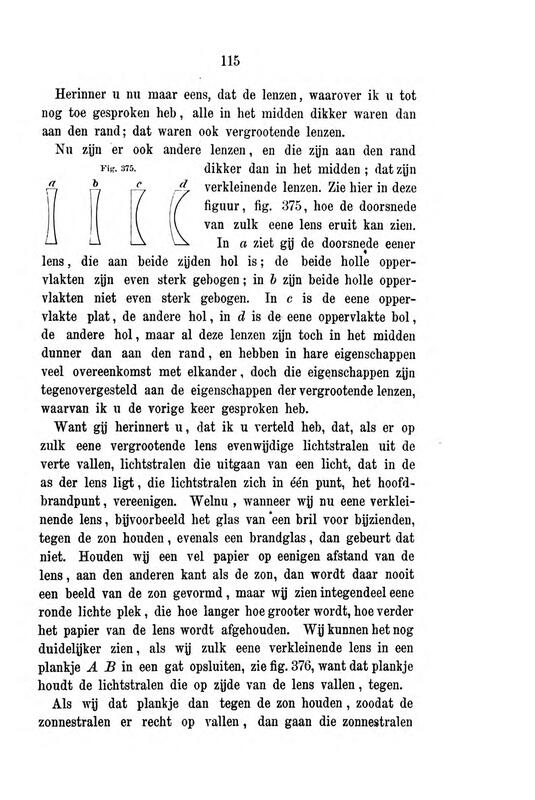 115

Herinner u nu maar eens, dat de lenzen, waarover ik u tot nog toe gesproken heb, alle in het midden dikker waren dan aan den rand; dat waren ook vergrootende lenzen.

Nu zijn er ook andere lenzen, en die zijn aan den rand dikker dan in het midden; dat zijn verkleinende lenzen. Zie hier in deze figuur, fig. 375, hoe de doorsnede van zulk eene lens eruit kan zien.

Fig. 375.

a b c d

In $a$ ziet gij de doorsnede eener lens, die aan beide zijden hol is; de beide holle oppervlakten zijn even sterk gebogen; in $b$ zijn beide holle oppervlakten niet even sterk gebogen. In $c$ is de eene oppervlakte plat, de andere hol, in $d$ is de eene oppervlakte bol, de andere hol, maar al deze lenzen zijn toch in het midden dunner dan aan den rand, en hebben in hare eigenschappen veel overeenkomst met elkander, doch die eigenschappen zijn tegenovergesteld aan de eigenschappen der vergrootende lenzen, waarvan ik u de vorige keer gesproken heb.

Want gij herinnert u, dat ik u verteld heb, dat, als er op zulk eene vergrootende lens evenwijdige lichtstralen uit de verte vallen, lichtstralen die uitgaan van een licht, dat in de as der lens ligt, die lichtstralen zich in één punt, het hoofdbrandpunt, vereenigen. Welnu, wanneer wij nu eene verkleinende lens, bijvoorbeeld het glas van een bril voor bijzienden, tegen de zon houden, evenals een brandglas, dan gebeurt dat niet. Houden wij een vel papier op eenigen afstand van de lens, aan den anderen kant als de zon, dan wordt daar nooit een beeld van de zon gevormd, maar wij zien integendeel eene ronde lichte plek, die hoe langer hoe grooter wordt, hoe verder het papier van de lens wordt afgehouden. Wij kunnen het nog duidelijker zien, als wij zulk eene verkleinende lens in een plankje $A$ $B$ in een gat opsluiten, zie fig. 376, want dat plankje houdt de lichtstralen die op zijde van de lens vallen, tegen.

Als wij dat plankje dan tegen de zon houden, zoodat de zonnestralen er recht op vallen, dan gaan die zonnestralen